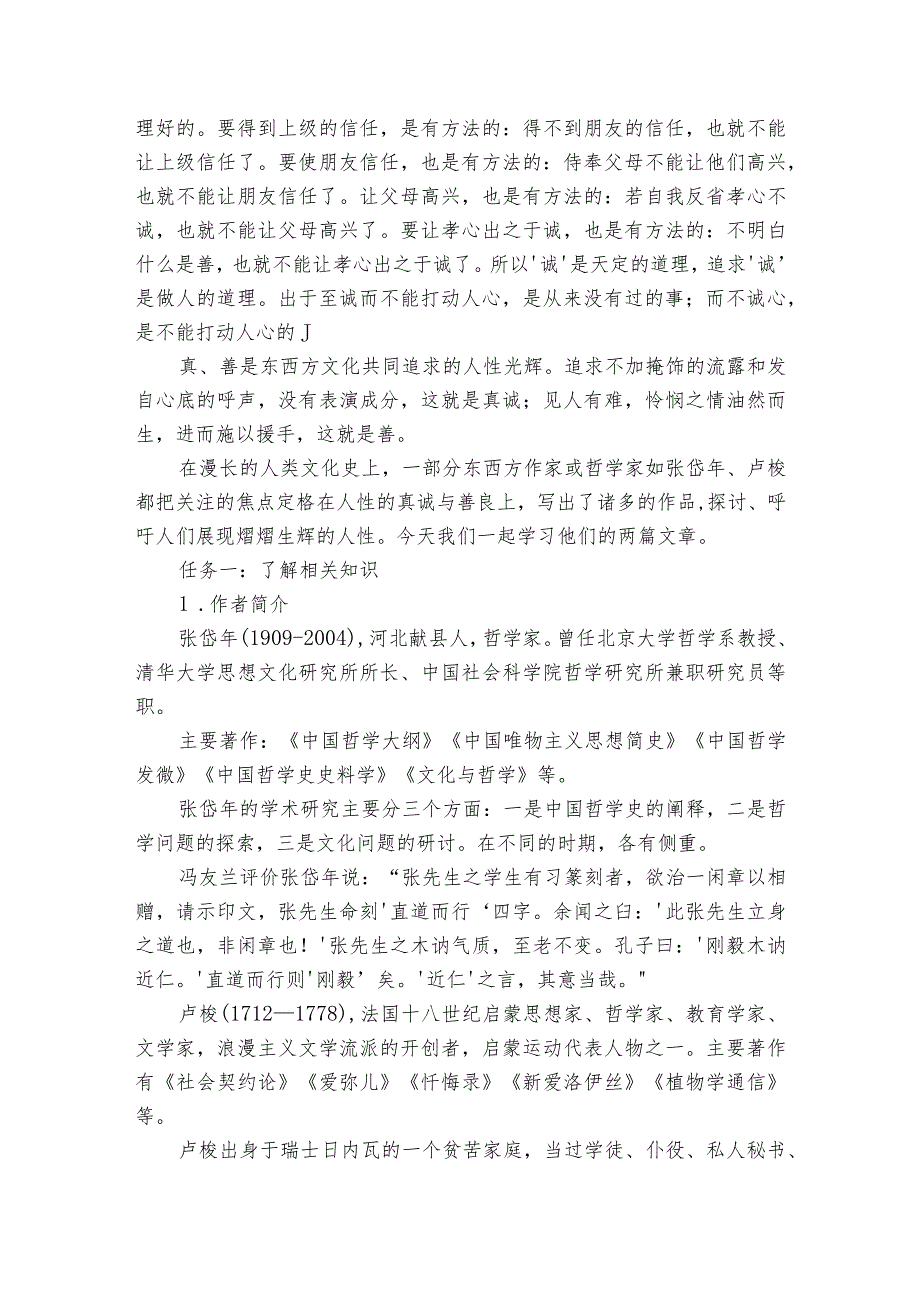 理好的。要得到上级的信任，是有方法的：得不到朋友的信任，也就不能让上级信任了。要使朋友信任，也是有方法的：侍奉父母不能让他们高兴，也就不能让朋友信任了。让父母高兴，也是有方法的：若自我反省孝心不诚，也就不能让父母高兴了。要让孝心出之于诚，也是有方法的：不明白什么是善，也就不能让孝心出之于诚了。所以'诚'是天定的道理，追求'诚'是做人的道理。出于至诚而不能打动人心，是从来没有过的事；而不诚心，是不能打动人心的J

真、善是东西方文化共同追求的人性光辉。追求不加掩饰的流露和发自心底的呼声，没有表演成分，这就是真诚；见人有难，怜悯之情油然而生，进而施以援手，这就是善。

在漫长的人类文化史上，一部分东西方作家或哲学家如张岱年、卢梭都把关注的焦点定格在人性的真诚与善良上，写出了诸多的作品,探讨、呼吁人们展现熠熠生辉的人性。今天我们一起学习他们的两篇文章。

任务一：了解相关知识

1．作者简介

张岱年(1909-2004),河北献县人，哲学家。曾任北京大学哲学系教授、清华大学思想文化研究所所长、中国社会科学院哲学研究所兼职研究员等职。

主要著作：《中国哲学大纲》《中国唯物主义思想简史》《中国哲学发微》《中国哲学史史料学》《文化与哲学》等。

张岱年的学术研究主要分三个方面：一是中国哲学史的阐释，二是哲学问题的探索，三是文化问题的研讨。在不同的时期，各有侧重。

冯友兰评价张岱年说：“张先生之学生有习篆刻者，欲治一闲章以相赠，请示印文，张先生命刻'直道而行‘四字。余闻之曰：'此张先生立身之道也，非闲章也！'张先生之木讷气质，至老不变。孔子曰：'刚毅木讷近仁。'直道而行则'刚毅’矣。'近仁'之言，其意当哉。"

卢梭(1712—1778),法国十八世纪启蒙思想家、哲学家、教育学家、文学家，浪漫主义文学流派的开创者，启蒙运动代表人物之一。主要著作有《社会契约论》《爱弥儿》《忏悔录》《新爱洛伊丝》《植物学通信》等。

卢梭出身于瑞士日内瓦的一个贫苦家庭，当过学徒、仆役、私人秘书、